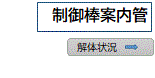 制御棒案内管

解体状況